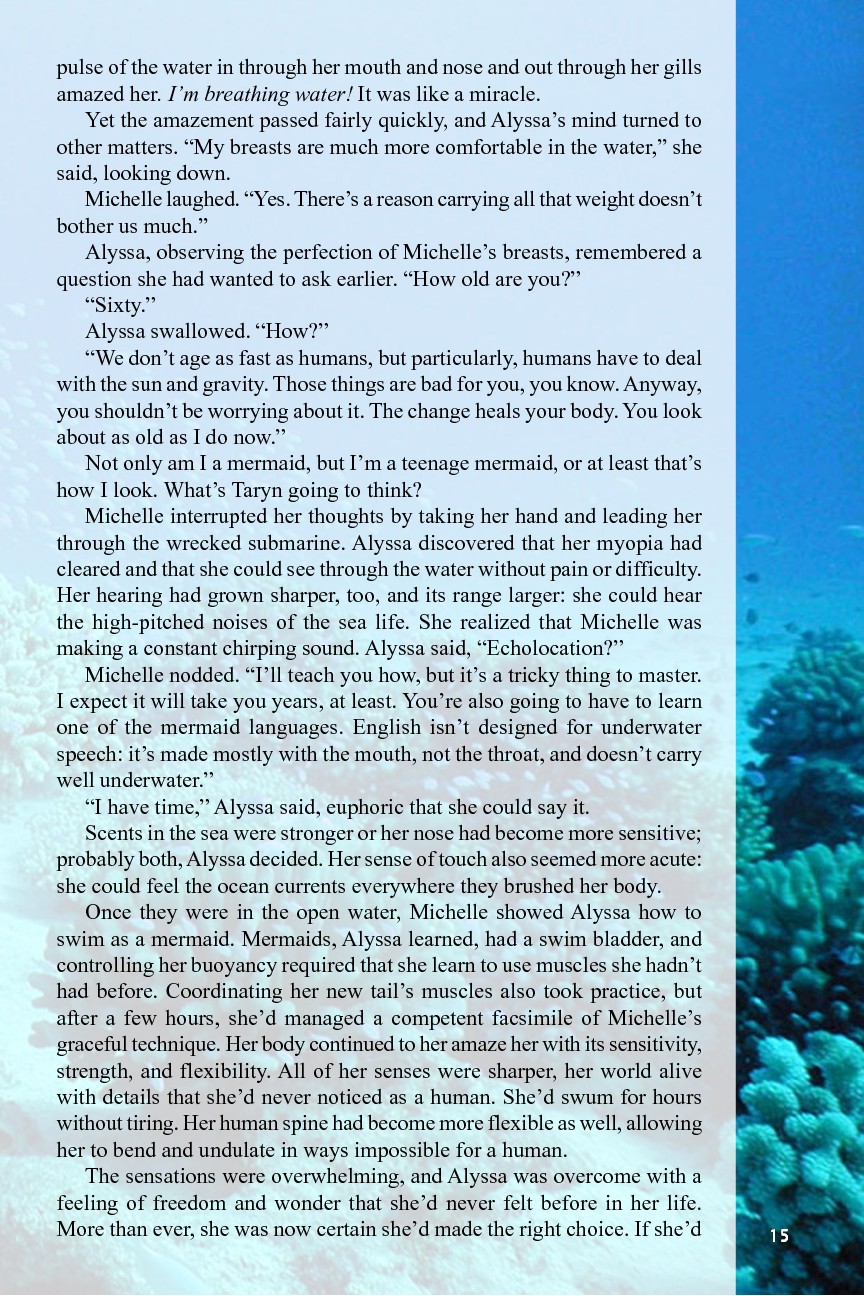 pulse of the water in through her mouth and nose and out through her gills amazed her. I'm breathing water! It was like a miracle.

Yet the amazement passed fairly quickly, and Alyssa's mind turned to other matters. "My breasts are much more comfortable in the water," she said, looking down.

Michelle laughed. "Yes. There's a reason carrying all that weight doesn't bother us much."

Alyssa, observing the perfection of Michelle's breasts, remembered a question she had wanted to ask earlier. "How old are you?"

"Sixty."

Alyssa swallowed. "How?"

"We don't age as fast as humans, but particularly, humans have to deal with the sun and gravity. Those things are bad for you, you know. Anyway, you shouldn't be worrying about it. The change heals your body. You look about as old as I do now."

Not only am I a mermaid, but I'm a teenage mermaid, or at least that's how I look. What's Taryn going to think?

Michelle interrupted her thoughts by taking her hand and leading her through the wrecked submarine. Alyssa discovered that her myopia had cleared and that she could see through the water without pain or difficulty. Her hearing had grown sharper, too, and its range larger: she could hear the high-pitched noises of the sea life. She realized that Michelle was making a constant chirping sound. Alyssa said, "Echolocation?"

Michelle nodded. "I'll teach you how, but it's a tricky thing to master. I expect it will take you years, at least. You're also going to have to learn one of the mermaid languages. English isn't designed for underwater speech: it's made mostly with the mouth, not the throat, and doesn't carry well underwater."

"I have time," Alyssa said, euphoric that she could say it.

Scents in the sea were stronger or her nose had become more sensitive; probably both, Alyssa decided. Her sense of touch also seemed more acute: she could feel the ocean currents everywhere they brushed her body.

Once they were in the open water, Michelle showed Alyssa how to swim as a mermaid. Mermaids, Alyssa learned, had a swim bladder, and controlling her buoyancy required that she learn to use muscles she hadn't had before. Coordinating her new tail's muscles also took practice, but after a few hours, she'd managed a competent facsimile of Michelle's graceful technique. Her body continued to her amaze her with its sensitivity, strength, and flexibility. All of her senses were sharper, her world alive with details that she'd never noticed as a human. She'd swum for hours without tiring. Her human spine had become more flexible as well, allowing her to bend and undulate in ways impossible for a human.

The sensations were overwhelming, and Alyssa was overcome with a feeling of freedom and wonder that she'd never felt before in her life. More than ever, she was now certain she'd made the right choice. If she'd

15